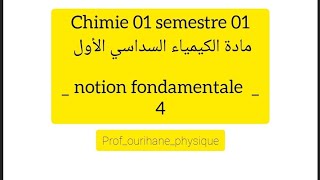 Chimie 01 semestre 01
مادة الكيمياء السداسي الأول

_ notion fondamentale _
4

Prof_ourihane_physique